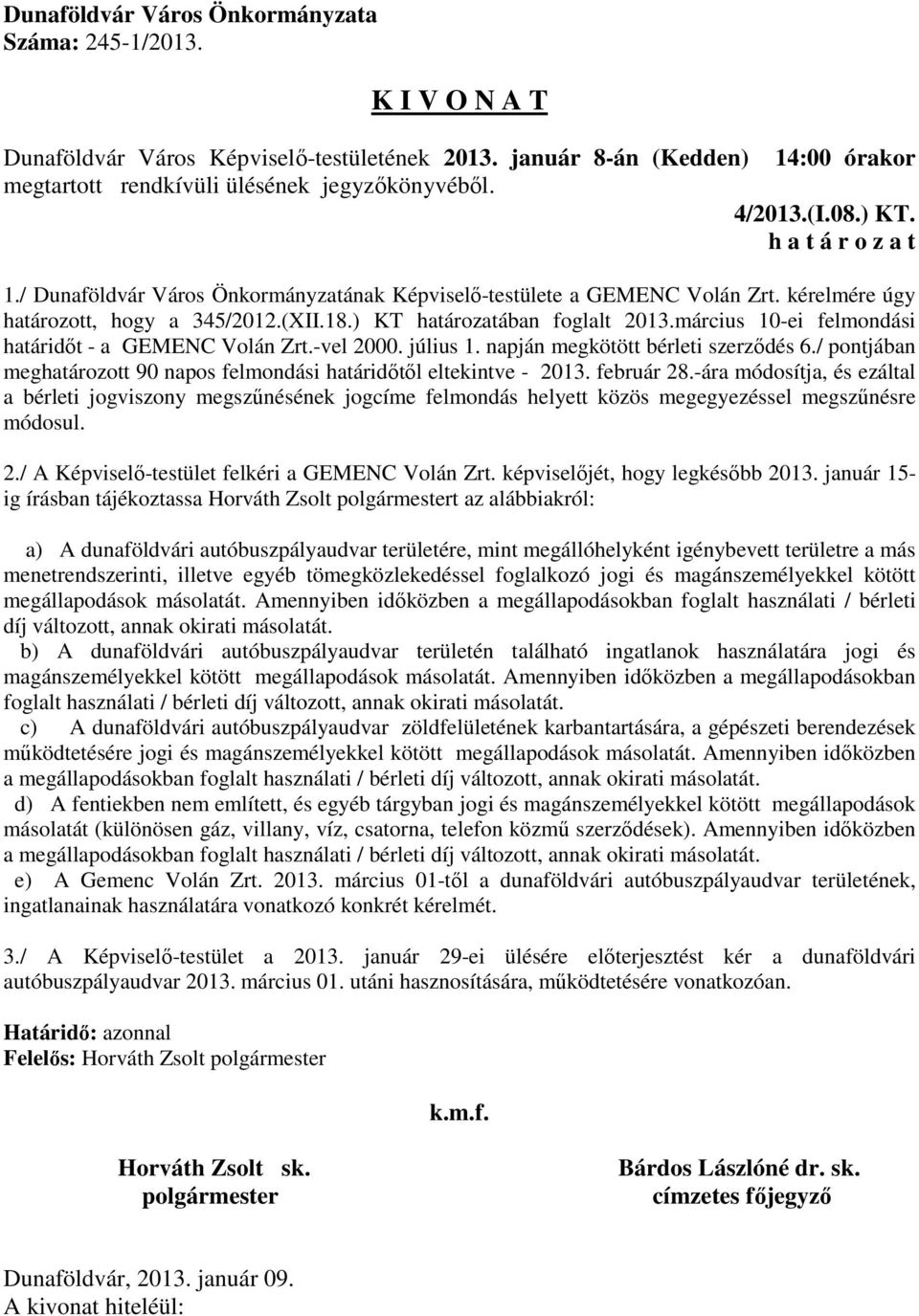 Dunaföldvár Város Önkormányzata
Száma: 245-1/2013.

K I V O N A T

Dunaföldvár Város Képviselő-testületének 2013. január 8-án (Kedden) 14:00 órakor megtartott rendkívüli ülésének jegyzőkönyvéből.

4/2013.(I.08.) KT.
h a t á r o z a t

1./ Dunaföldvár Város Önkormányzatának Képviselő-testülete a GEMENC Volán Zrt. kérelmére úgy határozott, hogy a 345/2012.(XII.18.) KT határozatában foglalt 2013.március 10-ei felmondási határidőt - a GEMENC Volán Zrt.-vel 2000. július 1. napján megkötött bérleti szerződés 6./ pontjában meghatározott 90 napos felmondási határidőtől eltekintve - 2013. február 28.-ára módosítja, és ezáltal a bérleti jogviszony megszűnésének jogcíme felmondás helyett közös megegyezéssel megszűnésre módosul.

2./ A Képviselő-testület felkéri a GEMENC Volán Zrt. képviselőjét, hogy legkésőbb 2013. január 15-ig írásban tájékoztassa Horváth Zsolt polgármestert az alábbiakról:

a) A dunaföldvári autóbuszpályaudvar területére, mint megállóhelyként igénybevett területre a más menetrendszerinti, illetve egyéb tömegközlekedéssel foglalkozó jogi és magánszemélyekkel kötött megállapodások másolatát. Amennyiben időközben a megállapodásokban foglalt használati / bérleti díj változott, annak okirati másolatát.
b) A dunaföldvári autóbuszpályaudvar területén található ingatlanok használatára jogi és magánszemélyekkel kötött megállapodások másolatát. Amennyiben időközben a megállapodásokban foglalt használati / bérleti díj változott, annak okirati másolatát.
c) A dunaföldvári autóbuszpályaudvar zöldfelületének karbantartására, a gépészeti berendezések működtetésére jogi és magánszemélyekkel kötött megállapodások másolatát. Amennyiben időközben a megállapodásokban foglalt használati / bérleti díj változott, annak okirati másolatát.
d) A fentiekben nem említett, és egyéb tárgyban jogi és magánszemélyekkel kötött megállapodások másolatát (különösen gáz, villany, víz, csatorna, telefon közmű szerződések). Amennyiben időközben a megállapodásokban foglalt használati / bérleti díj változott, annak okirati másolatát.
e) A Gemenc Volán Zrt. 2013. március 01-től a dunaföldvári autóbuszpályaudvar területének, ingatlanainak használatára vonatkozó konkrét kérelmét.

3./ A Képviselő-testület a 2013. január 29-ei ülésére előterjesztést kér a dunaföldvári autóbuszpályaudvar 2013. március 01. utáni hasznosítására, működtetésére vonatkozóan.

Határidő: azonnal
Felelős: Horváth Zsolt polgármester

k.m.f.

Horváth Zsolt sk.
polgármester

Bárdos Lászlóné dr. sk.
címzetes főjegyző

Dunaföldvár, 2013. január 09.
A kivonat hiteléül: